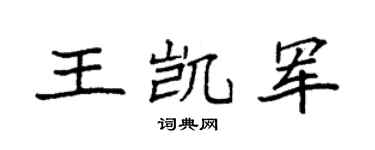 王凯军

词典网